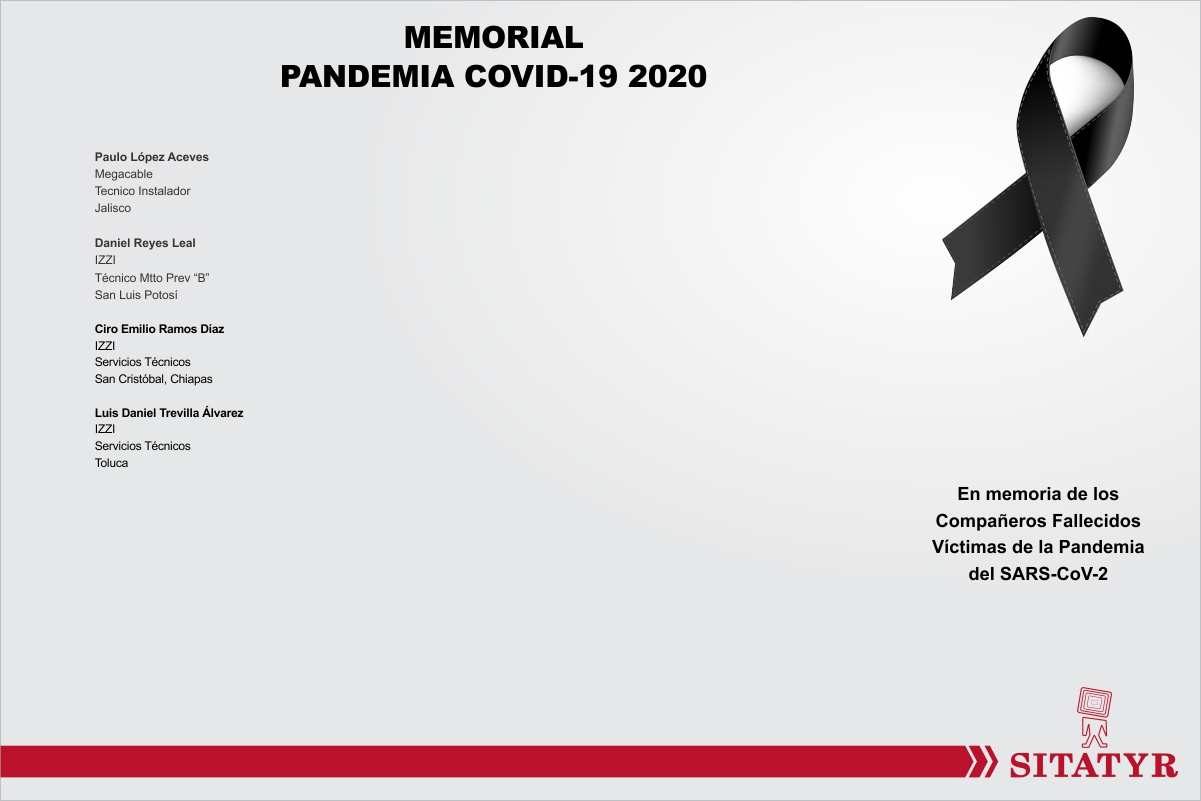 MEMORIAL
PANDEMIA COVID-19 2020

Paulo López Aceves
Megacable
Tecnico Instalador
Jalisco

Daniel Reyes Leal
IZZI
Técnico Mtto Prev "B"
San Luis Potosí

Ciro Emilio Ramos Díaz
IZZI
Servicios Técnicos
San Cristóbal, Chiapas

Luis Daniel Trevilla Álvarez
IZZI
Servicios Técnicos
Toluca

En memoria de los Compañeros Fallecidos Víctimas de la Pandemia del SARS-CoV-2

SITATYR